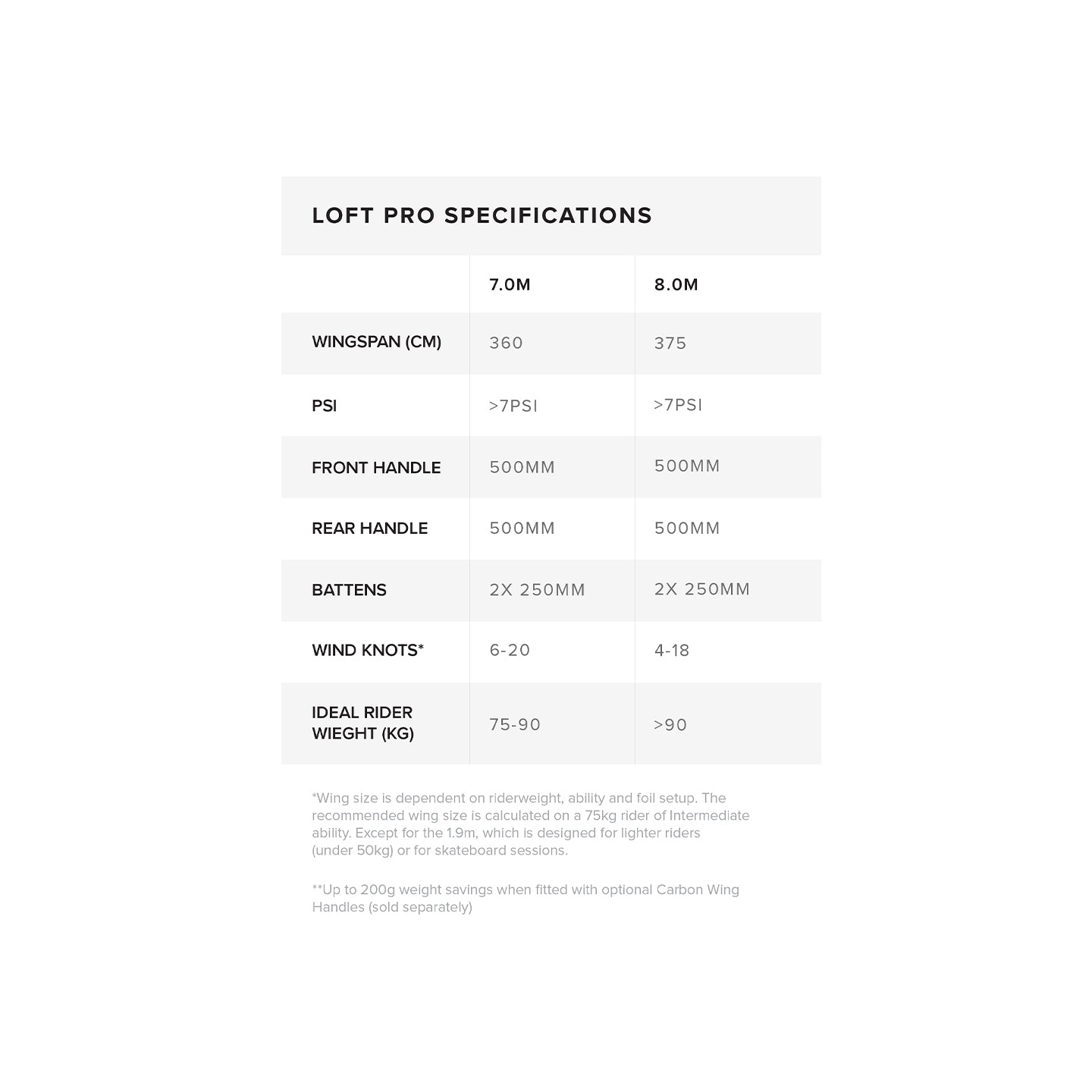 LOFT PRO SPECIFICATIONS

| | 7.0M | 8.0M |
|---|---|---|
| WINGSPAN (CM) | 360 | 375 |
| PSI | >7PSI | >7PSI |
| FRONT HANDLE | 500MM | 500MM |
| REAR HANDLE | 500MM | 500MM |
| BATTENS | 2X 250MM | 2X 250MM |
| WIND KNOTS* | 6-20 | 4-18 |
| IDEAL RIDER WIEGHT (KG) | 75-90 | >90 |

*Wing size is dependent on riderweight, ability and foil setup. The recommended wing size is calculated on a 75kg rider of Intermediate ability. Except for the 1.9m, which is designed for lighter riders (under 50kg) or for skateboard sessions.

**Up to 200g weight savings when fitted with optional Carbon Wing Handles (sold separately)